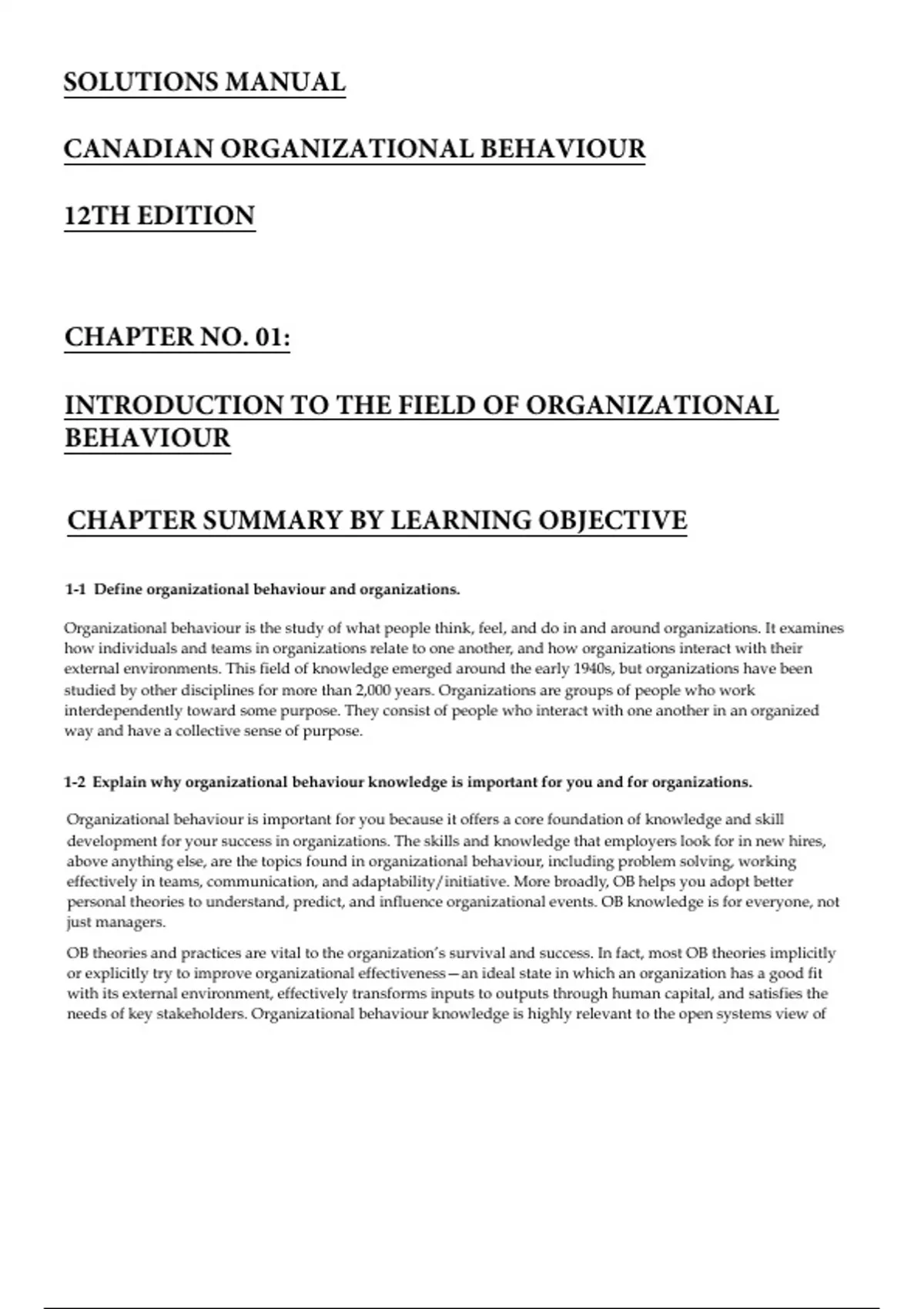 SOLUTIONS MANUAL

CANADIAN ORGANIZATIONAL BEHAVIOUR

12TH EDITION

CHAPTER NO. 01:

INTRODUCTION TO THE FIELD OF ORGANIZATIONAL BEHAVIOUR

CHAPTER SUMMARY BY LEARNING OBJECTIVE

1-1 Define organizational behaviour and organizations.

Organizational behaviour is the study of what people think, feel, and do in and around organizations. It examines how individuals and teams in organizations relate to one another, and how organizations interact with their external environments. This field of knowledge emerged around the early 1940s, but organizations have been studied by other disciplines for more than 2,000 years. Organizations are groups of people who work interdependently toward some purpose. They consist of people who interact with one another in an organized way and have a collective sense of purpose.

1-2 Explain why organizational behaviour knowledge is important for you and for organizations.

Organizational behaviour is important for you because it offers a core foundation of knowledge and skill development for your success in organizations. The skills and knowledge that employers look for in new hires, above anything else, are the topics found in organizational behaviour, including problem solving, working effectively in teams, communication, and adaptability/initiative. More broadly, OB helps you adopt better personal theories to understand, predict, and influence organizational events. OB knowledge is for everyone, not just managers.

OB theories and practices are vital to the organization's survival and success. In fact, most OB theories implicitly or explicitly try to improve organizational effectiveness—an ideal state in which an organization has a good fit with its external environment, effectively transforms inputs to outputs through human capital, and satisfies the needs of key stakeholders. Organizational behaviour knowledge is highly relevant to the open systems view of